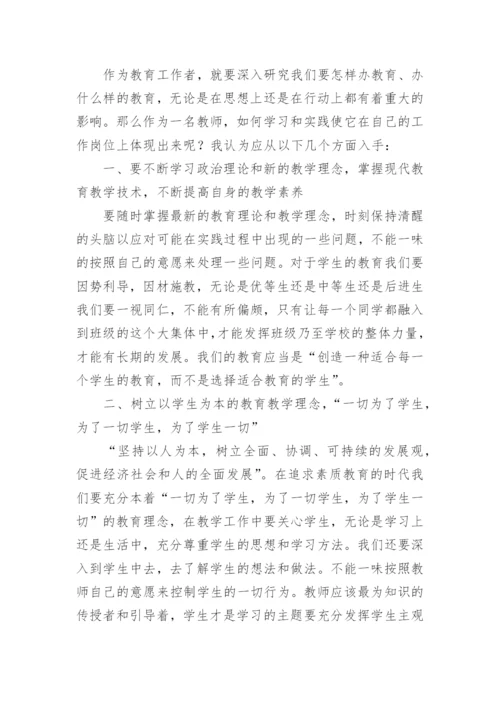 作为教育工作者，就要深入研究我们要怎样办教育、办什么样的教育，无论是在思想上还是在行动上都有着重大的影响。那么作为一名教师，如何学习和实践使它在自己的工作岗位上体现出来呢？我认为应从以下几个方面入手：

一、要不断学习政治理论和新的教学理念，掌握现代教育教学技术，不断提高自身的教学素养

要随时掌握最新的教育理论和教学理念，时刻保持清醒的头脑以应对可能在实践过程中出现的一些问题，不能一味的按照自己的意愿来处理一些问题。对于学生的教育我们要因势利导，因材施教，无论是优等生还是中等生还是后进生我们要一视同仁，不能有所偏颇，只有让每一个同学都融入到班级的这个大集体中，才能发挥班级乃至学校的整体力量，才能有长期的发展。我们的教育应当是“创造一种适合每一个学生的教育，而不是选择适合教育的学生”。

二、树立以学生为本的教育教学理念，“一切为了学生，为了一切学生，为了学生一切”

“坚持以人为本，树立全面、协调、可持续的发展观，促进经济社会和人的全面发展”。在追求素质教育的时代我们要充分本着“一切为了学生，为了一切学生，为了学生一切”的教育理念，在教学工作中要关心学生，无论是学习上还是生活中，充分尊重学生的思想和学习方法。我们还要深入到学生中去，去了解学生的想法和做法。不能一味按照教师自己的意愿来控制学生的一切行为。教师应该最为知识的传授者和引导着，学生才是学习的主题要充分发挥学生主观